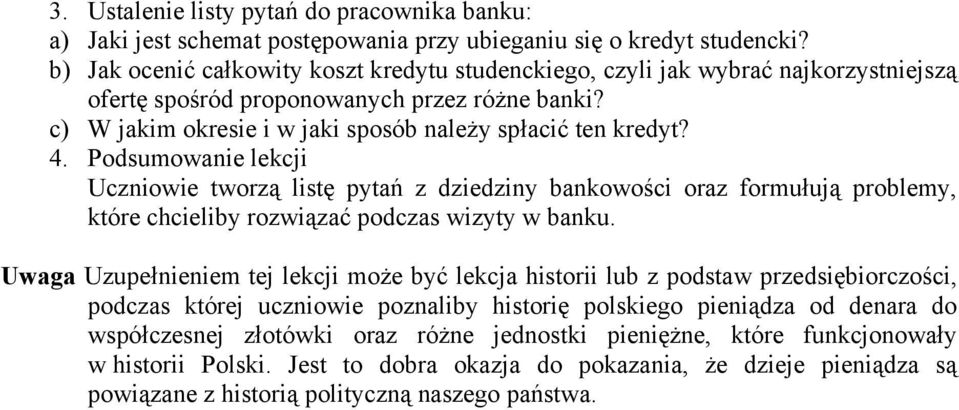 3. Ustalenie listy pytań do pracownika banku:
a) Jaki jest schemat postępowania przy ubieganiu się o kredyt studencki?
b) Jak ocenić całkowity koszt kredytu studenckiego, czyli jak wybrać najkorzystniejszą ofertę spośród proponowanych przez różne banki?
c) W jakim okresie i w jaki sposób należy spłacić ten kredyt?
4. Podsumowanie lekcji
Uczniowie tworzą listę pytań z dziedziny bankowości oraz formułują problemy, które chcieliby rozwiązać podczas wizyty w banku.

Uwaga Uzupełnieniem tej lekcji może być lekcja historii lub z podstaw przedsiębiorczości, podczas której uczniowie poznaliby historię polskiego pieniądza od denara do współczesnej złotówki oraz różne jednostki pieniężne, które funkcjonowały w historii Polski. Jest to dobra okazja do pokazania, że dzieje pieniądza są powiązane z historią polityczną naszego państwa.